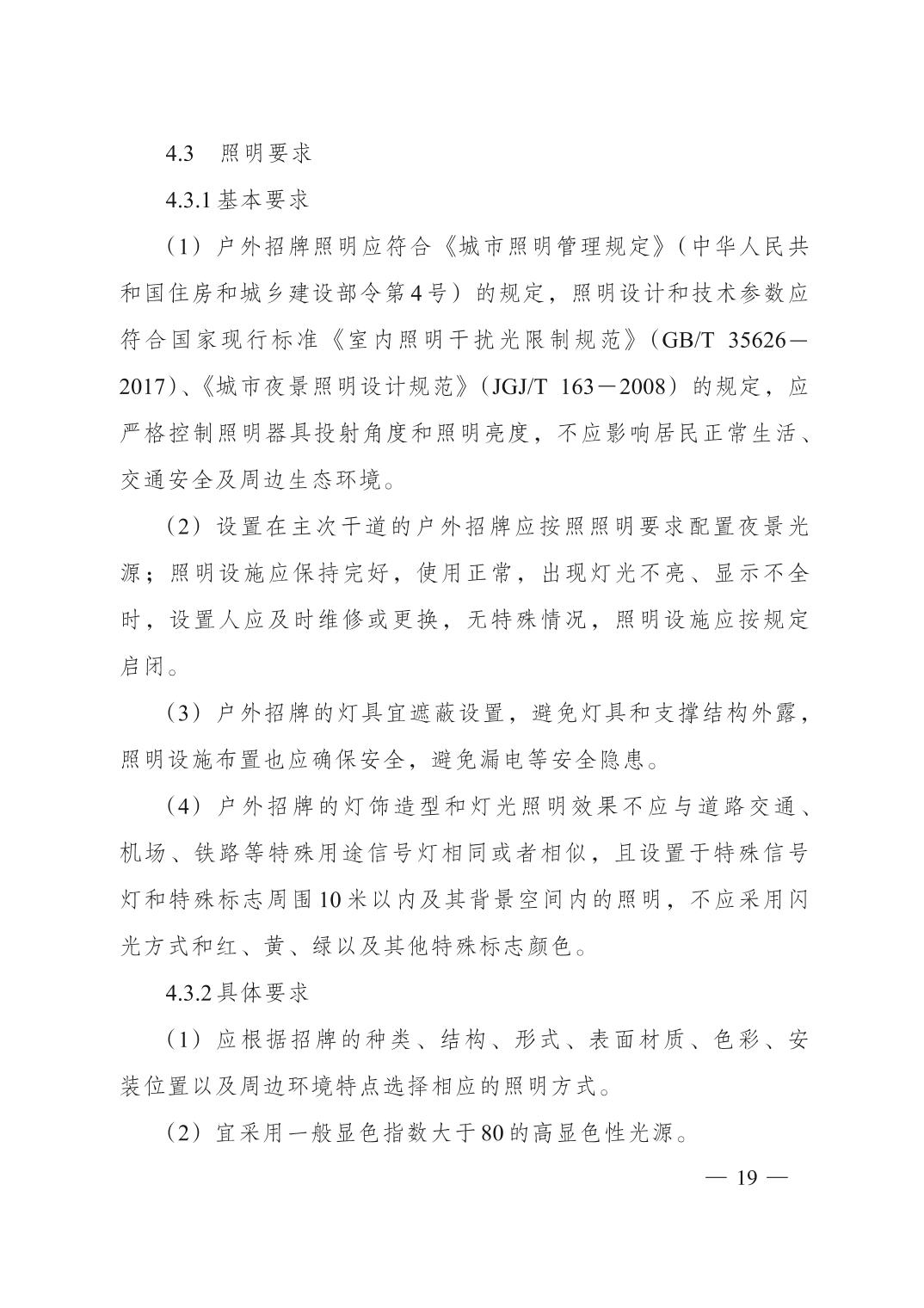 4.3　照明要求

4.3.1 基本要求

（1）户外招牌照明应符合《城市照明管理规定》(中华人民共和国住房和城乡建设部令第4号）的规定，照明设计和技术参数应符合国家现行标准《室内照明干扰光限制规范》(GB/T 35626—2017)、《城市夜景照明设计规范》(JGJ/T 163—2008）的规定，应严格控制照明器具投射角度和照明亮度，不应影响居民正常生活、交通安全及周边生态环境。

（2）设置在主次干道的户外招牌应按照照明要求配置夜景光源；照明设施应保持完好，使用正常，出现灯光不亮、显示不全时，设置人应及时维修或更换，无特殊情况，照明设施应按规定启闭。

（3）户外招牌的灯具宜遮蔽设置，避免灯具和支撑结构外露，照明设施布置也应确保安全，避免漏电等安全隐患。

（4）户外招牌的灯饰造型和灯光照明效果不应与道路交通、机场、铁路等特殊用途信号灯相同或者相似，且设置于特殊信号灯和特殊标志周围10米以内及其背景空间内的照明，不应采用闪光方式和红、黄、绿以及其他特殊标志颜色。

4.3.2 具体要求

（1）应根据招牌的种类、结构、形式、表面材质、色彩、安装位置以及周边环境特点选择相应的照明方式。

（2）宜采用一般显色指数大于80的高显色性光源。

— 19 —